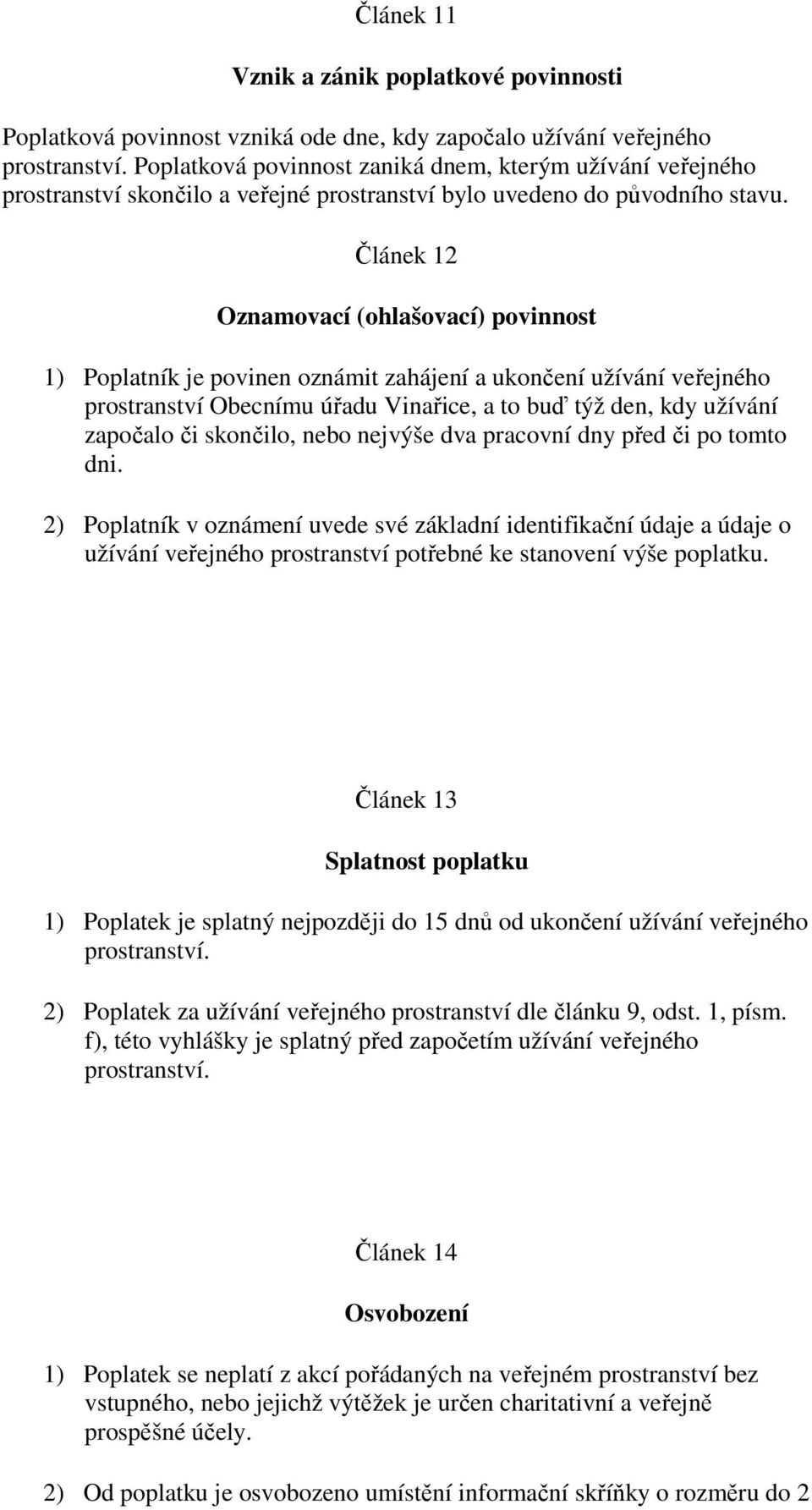 Článek 11

Vznik a zánik poplatkové povinnosti

Poplatková povinnost vzniká ode dne, kdy započalo užívání veřejného prostranství. Poplatková povinnost zaniká dnem, kterým užívání veřejného prostranství skončilo a veřejné prostranství bylo uvedeno do původního stavu.

Článek 12

Oznamovací (ohlašovací) povinnost

1) Poplatník je povinen oznámit zahájení a ukončení užívání veřejného prostranství Obecnímu úřadu Vinařice, a to buď týž den, kdy užívání započalo či skončilo, nebo nejvýše dva pracovní dny před či po tomto dni.

2) Poplatník v oznámení uvede své základní identifikační údaje a údaje o užívání veřejného prostranství potřebné ke stanovení výše poplatku.

Článek 13

Splatnost poplatku

1) Poplatek je splatný nejpozději do 15 dnů od ukončení užívání veřejného prostranství.

2) Poplatek za užívání veřejného prostranství dle článku 9, odst. 1, písm. f), této vyhlášky je splatný před započetím užívání veřejného prostranství.

Článek 14

Osvobození

1) Poplatek se neplatí z akcí pořádaných na veřejném prostranství bez vstupného, nebo jejichž výtěžek je určen charitativní a veřejně prospěšné účely.

2) Od poplatku je osvobozeno umístění informační skříňky o rozměru do 2